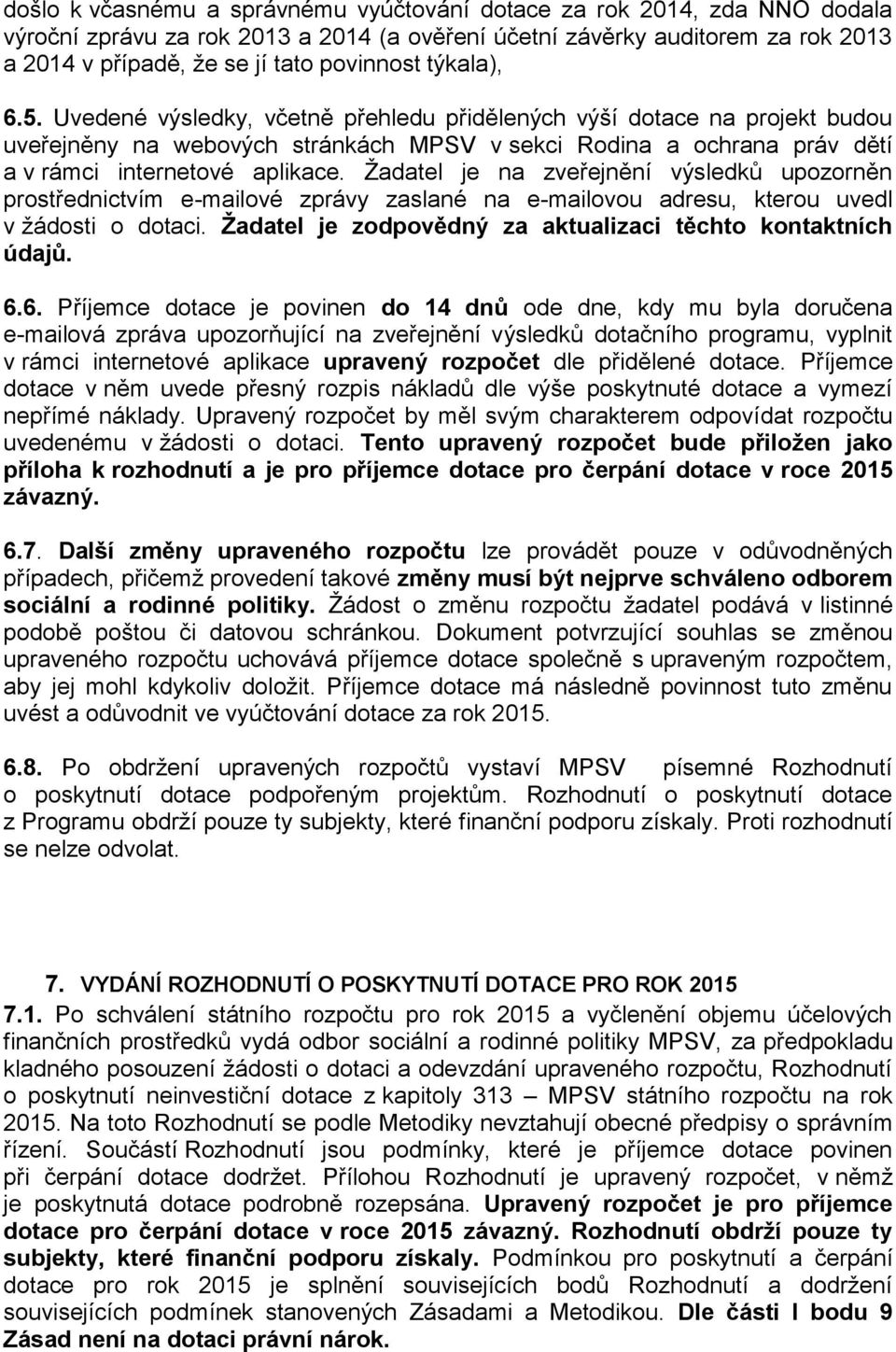 došlo k včasnému a správnému vyúčtování dotace za rok 2014, zda NNO dodala výroční zprávu za rok 2013 a 2014 (a ověření účetní závěrky auditorem za rok 2013 a 2014 v případě, že se jí tato povinnost týkala),

6.5. Uvedené výsledky, včetně přehledu přidělených výší dotace na projekt budou uveřejněny na webových stránkách MPSV v sekci Rodina a ochrana práv dětí a v rámci internetové aplikace. Žadatel je na zveřejnění výsledků upozorněn prostřednictvím e-mailové zprávy zaslané na e-mailovou adresu, kterou uvedl v žádosti o dotaci. Žadatel je zodpovědný za aktualizaci těchto kontaktních údajů.

6.6. Příjemce dotace je povinen do 14 dnů ode dne, kdy mu byla doručena e-mailová zpráva upozorňující na zveřejnění výsledků dotačního programu, vyplnit v rámci internetové aplikace upravený rozpočet dle přidělené dotace. Příjemce dotace v něm uvede přesný rozpis nákladů dle výše poskytnuté dotace a vymezí nepřímé náklady. Upravený rozpočet by měl svým charakterem odpovídat rozpočtu uvedenému v žádosti o dotaci. Tento upravený rozpočet bude přiložen jako příloha k rozhodnutí a je pro příjemce dotace pro čerpání dotace v roce 2015 závazný.

6.7. Další změny upraveného rozpočtu lze provádět pouze v odůvodněných případech, přičemž provedení takové změny musí být nejprve schváleno odborem sociální a rodinné politiky. Žádost o změnu rozpočtu žadatel podává v listinné podobě poštou či datovou schránkou. Dokument potvrzující souhlas se změnou upraveného rozpočtu uchovává příjemce dotace společně s upraveným rozpočtem, aby jej mohl kdykoliv doložit. Příjemce dotace má následně povinnost tuto změnu uvést a odůvodnit ve vyúčtování dotace za rok 2015.

6.8. Po obdržení upravených rozpočtů vystaví MPSV písemné Rozhodnutí o poskytnutí dotace podpořeným projektům. Rozhodnutí o poskytnutí dotace z Programu obdrží pouze ty subjekty, které finanční podporu získaly. Proti rozhodnutí se nelze odvolat.

7. VYDÁNÍ ROZHODNUTÍ O POSKYTNUTÍ DOTACE PRO ROK 2015
7.1. Po schválení státního rozpočtu pro rok 2015 a vyčlenění objemu účelových finančních prostředků vydá odbor sociální a rodinné politiky MPSV, za předpokladu kladného posouzení žádosti o dotaci a odevzdání upraveného rozpočtu, Rozhodnutí o poskytnutí neinvestiční dotace z kapitoly 313 – MPSV státního rozpočtu na rok 2015. Na toto Rozhodnutí se podle Metodiky nevztahují obecné předpisy o správním řízení. Součástí Rozhodnutí jsou podmínky, které je příjemce dotace povinen při čerpání dotace dodržet. Přílohou Rozhodnutí je upravený rozpočet, v němž je poskytnutá dotace podrobně rozepsána. Upravený rozpočet je pro příjemce dotace pro čerpání dotace v roce 2015 závazný. Rozhodnutí obdrží pouze ty subjekty, které finanční podporu získaly. Podmínkou pro poskytnutí a čerpání dotace pro rok 2015 je splnění souvisejících bodů Rozhodnutí a dodržení souvisejících podmínek stanovených Zásadami a Metodikou. Dle části I bodu 9 Zásad není na dotaci právní nárok.